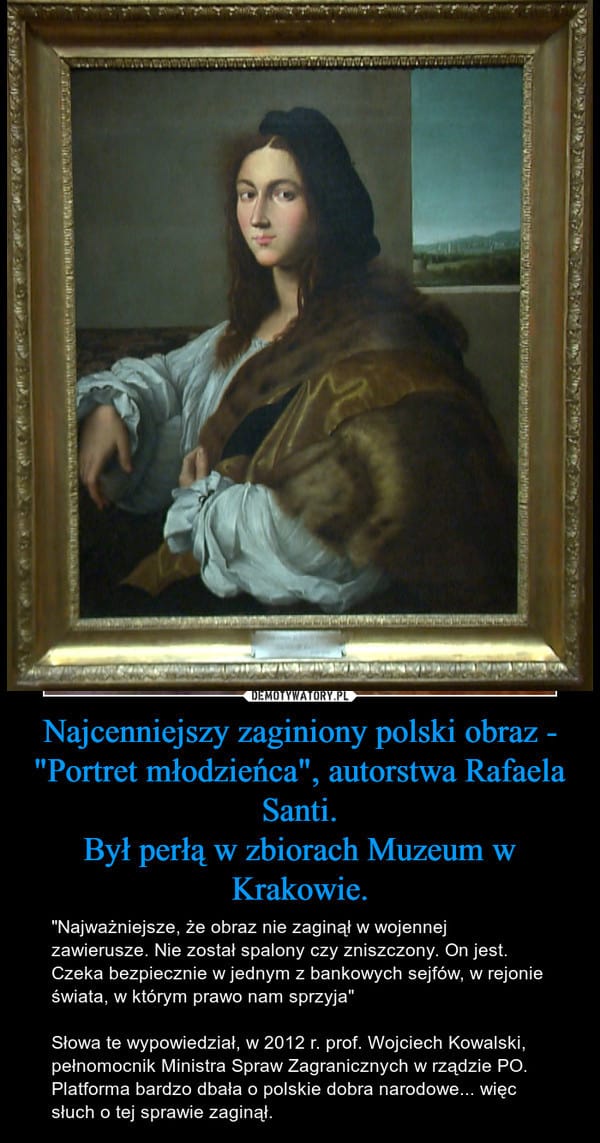 DEMOTYWATORY.PL

Najcenniejszy zaginiony polski obraz - "Portret młodzieńca", autorstwa Rafaela Santi.
Był perłą w zbiorach Muzeum w Krakowie.

"Najważniejsze, że obraz nie zaginął w wojennej zawierusze. Nie został spalony czy zniszczony. On jest. Czeka bezpiecznie w jednym z bankowych sejfów, w rejonie świata, w którym prawo nam sprzyja"

Słowa te wypowiedział, w 2012 r. prof. Wojciech Kowalski, pełnomocnik Ministra Spraw Zagranicznych w rządzie PO. Platforma bardzo dbała o polskie dobra narodowe... więc słuch o tej sprawie zaginął.